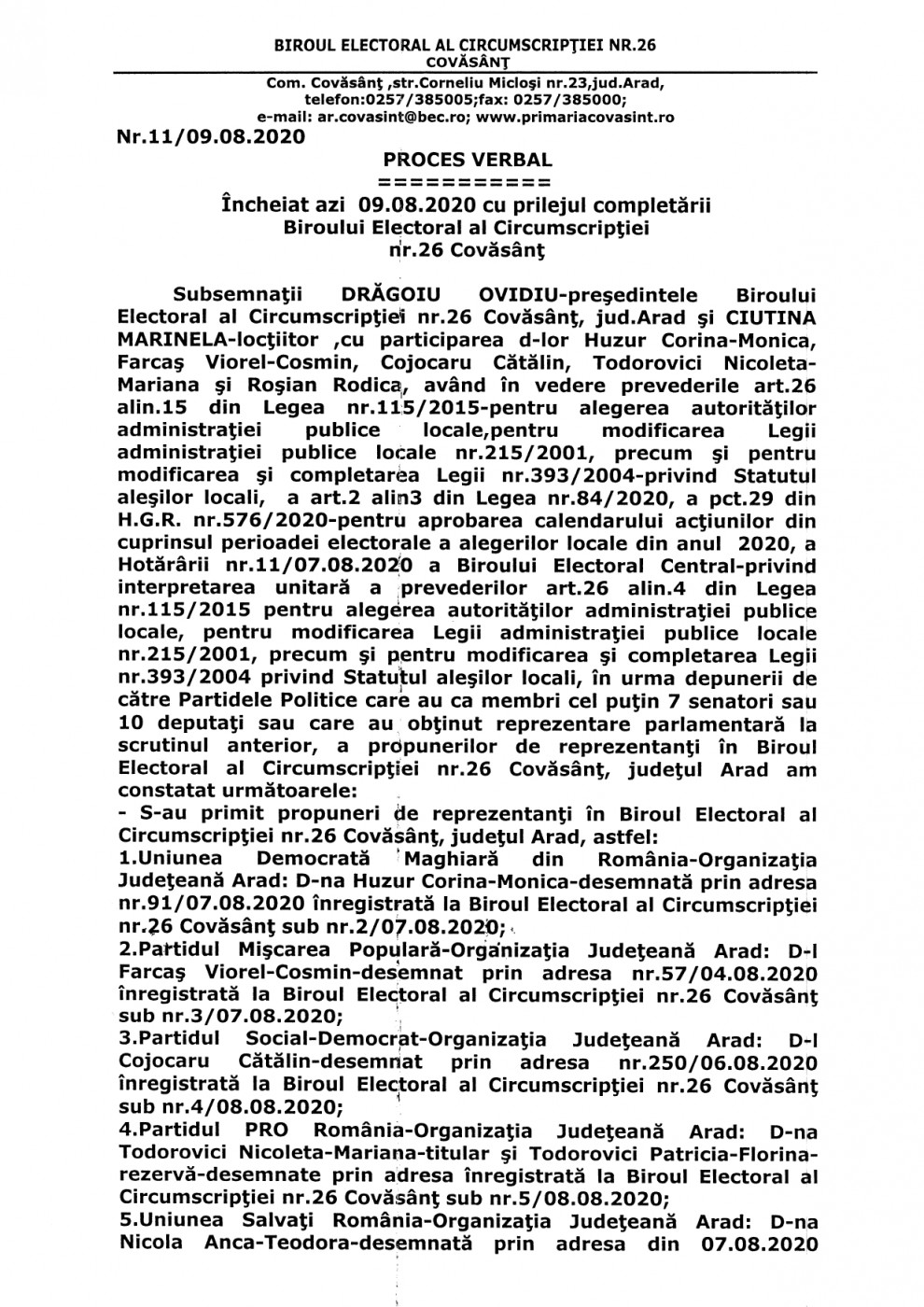 BIROUL ELECTORAL AL CIRCUMSCRIPŢIEI NR.26
COVĂSÂNŢ

Com. Covăsânţ ,str.Corneliu Micloşi nr.23,jud.Arad, telefon:0257/385005;fax: 0257/385000; e-mail: ar.covasint@bec.ro; www.primariacovasint.ro

Nr.11/09.08.2020

PROCES VERBAL
===========
Încheiat azi 09.08.2020 cu prilejul completării Biroului Electoral al Circumscripţiei nr.26 Covăsânţ

Subsemnaţii DRĂGOIU OVIDIU-preşedintele Biroului Electoral al Circumscripţiei nr.26 Covăsânţ, jud.Arad şi CIUTINA MARINELA-locţiitor ,cu participarea d-lor Huzur Corina-Monica, Farcaş Viorel-Cosmin, Cojocaru Cătălin, Todorovici Nicoleta-Mariana şi Roşian Rodica, având în vedere prevederile art.26 alin.15 din Legea nr.115/2015-pentru alegerea autorităţilor administraţiei publice locale,pentru modificarea Legii administraţiei publice locale nr.215/2001, precum şi pentru modificarea şi completarea Legii nr.393/2004-privind Statutul aleşilor locali, a art.2 alin3 din Legea nr.84/2020, a pct.29 din H.G.R. nr.576/2020-pentru aprobarea calendarului acţiunilor din cuprinsul perioadei electorale a alegerilor locale din anul 2020, a Hotărârii nr.11/07.08.2020 a Biroului Electoral Central-privind interpretarea unitară a prevederilor art.26 alin.4 din Legea nr.115/2015 pentru alegerea autorităţilor administraţiei publice locale, pentru modificarea Legii administraţiei publice locale nr.215/2001, precum şi pentru modificarea şi completarea Legii nr.393/2004 privind Statutul aleşilor locali, în urma depunerii de către Partidele Politice care au ca membri cel puţin 7 senatori sau 10 deputaţi sau care au obţinut reprezentare parlamentară la scrutinul anterior, a propunerilor de reprezentanţi în Biroul Electoral al Circumscripţiei nr.26 Covăsânţ, judeţul Arad am constatat următoarele:
- S-au primit propuneri de reprezentanţi în Biroul Electoral al Circumscripţiei nr.26 Covăsânţ, judeţul Arad, astfel:
1.Uniunea Democrată Maghiară din România-Organizaţia Judeţeană Arad: D-na Huzur Corina-Monica-desemnată prin adresa nr.91/07.08.2020 înregistrată la Biroul Electoral al Circumscripţiei nr.26 Covăsânţ sub nr.2/07.08.2020;
2.Partidul Mişcarea Populară-Organizaţia Judeţeană Arad: D-l Farcaş Viorel-Cosmin-desemnat prin adresa nr.57/04.08.2020 înregistrată la Biroul Electoral al Circumscripţiei nr.26 Covăsânţ sub nr.3/07.08.2020;
3.Partidul Social-Democrat-Organizaţia Judeţeană Arad: D-l Cojocaru Cătălin-desemnat prin adresa nr.250/06.08.2020 înregistrată la Biroul Electoral al Circumscripţiei nr.26 Covăsânţ sub nr.4/08.08.2020;
4.Partidul PRO România-Organizaţia Judeţeană Arad: D-na Todorovici Nicoleta-Mariana-titular şi Todorovici Patricia-Florina-rezervă-desemnate prin adresa înregistrată la Biroul Electoral al Circumscripţiei nr.26 Covăsânţ sub nr.5/08.08.2020;
5.Uniunea Salvaţi România-Organizaţia Judeţeană Arad: D-na Nicola Anca-Teodora-desemnată prin adresa din 07.08.2020